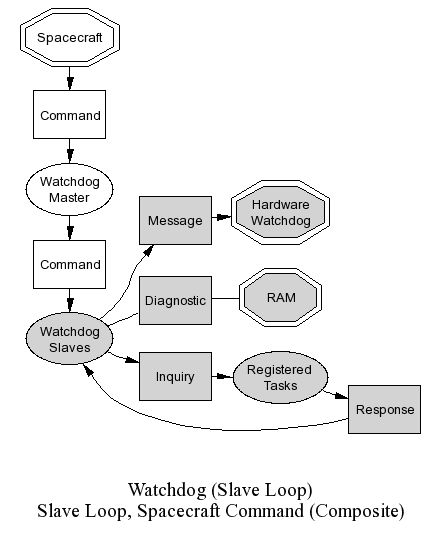 Spacecraft

Command

Watchdog Master

Command

Watchdog Slaves

Message

Hardware Watchdog

Diagnostic

RAM

Inquiry

Registered Tasks

Response

Watchdog (Slave Loop)
Slave Loop, Spacecraft Command (Composite)